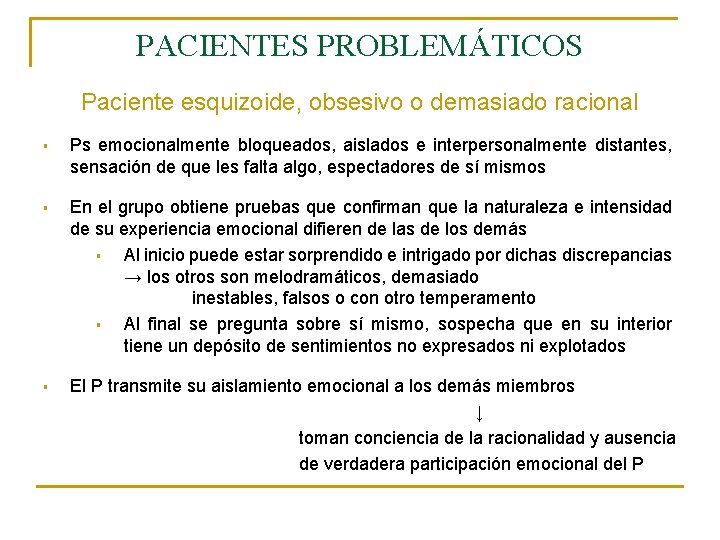 PACIENTES PROBLEMÁTICOS

Paciente esquizoide, obsesivo o demasiado racional

▪ Ps emocionalmente bloqueados, aislados e interpersonalmente distantes, sensación de que les falta algo, espectadores de sí mismos

▪ En el grupo obtiene pruebas que confirman que la naturaleza e intensidad de su experiencia emocional difieren de las de los demás

▪ Al inicio puede estar sorprendido e intrigado por dichas discrepancias → los otros son melodramáticos, demasiado inestables, falsos o con otro temperamento

▪ Al final se pregunta sobre sí mismo, sospecha que en su interior tiene un depósito de sentimientos no expresados ni explotados

▪ El P transmite su aislamiento emocional a los demás miembros

↓

toman conciencia de la racionalidad y ausencia de verdadera participación emocional del P